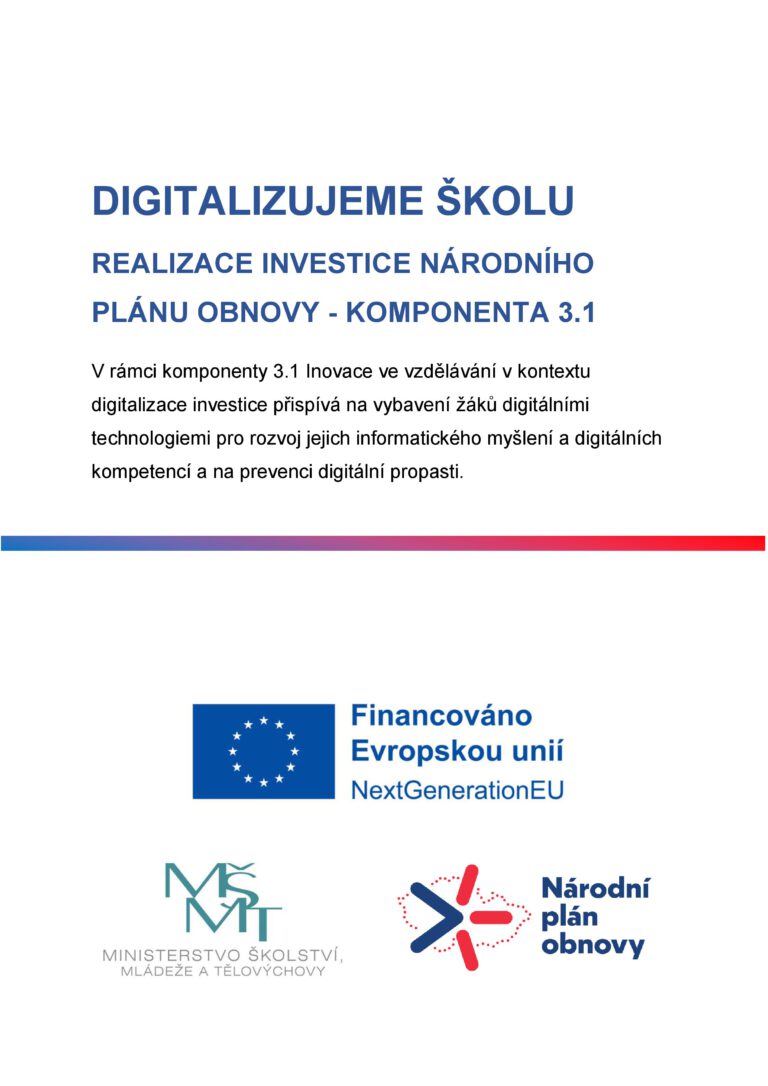 DIGITALIZUJEME ŠKOLU

REALIZACE INVESTICE NÁRODNÍHO PLÁNU OBNOVY - KOMPONENTA 3.1

V rámci komponenty 3.1 Inovace ve vzdělávání v kontextu digitalizace investice přispívá na vybavení žáků digitálními technologiemi pro rozvoj jejich informatického myšlení a digitálních kompetencí a na prevenci digitální propasti.

Financováno Evropskou unií
NextGenerationEU

MŠMT
MINISTERSTVO ŠKOLSTVÍ, MLÁDEŽE A TĚLOVÝCHOVY

Národní plán obnovy